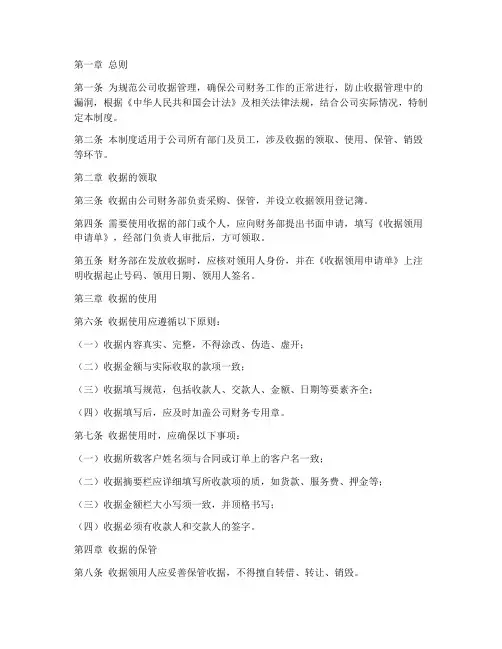 第一章 总则

第一条 为规范公司收据管理，确保公司财务工作的正常进行，防止收据管理中的漏洞，根据《中华人民共和国会计法》及相关法律法规，结合公司实际情况，特制定本制度。

第二条 本制度适用于公司所有部门及员工，涉及收据的领取、使用、保管、销毁等环节。

第二章 收据的领取

第三条 收据由公司财务部负责采购、保管，并设立收据领用登记簿。

第四条 需要使用收据的部门或个人，应向财务部提出书面申请，填写《收据领用申请单》，经部门负责人审批后，方可领取。

第五条 财务部在发放收据时，应核对领用人身份，并在《收据领用申请单》上注明收据起止号码、领用日期、领用人签名。

第三章 收据的使用

第六条 收据使用应遵循以下原则：

（一）收据内容真实、完整，不得涂改、伪造、虚开；

（二）收据金额与实际收取的款项一致；

（三）收据填写规范，包括收款人、交款人、金额、日期等要素齐全；

（四）收据填写后，应及时加盖公司财务专用章。

第七条 收据使用时，应确保以下事项：

（一）收据所载客户姓名须与合同或订单上的客户名一致；

（二）收据摘要栏应详细填写所收款项的质，如货款、服务费、押金等；

（三）收据金额栏大小写须一致，并顶格书写；

（四）收据必须有收款人和交款人的签字。

第四章 收据的保管

第八条 收据领用人应妥善保管收据，不得擅自转借、转让、销毁。